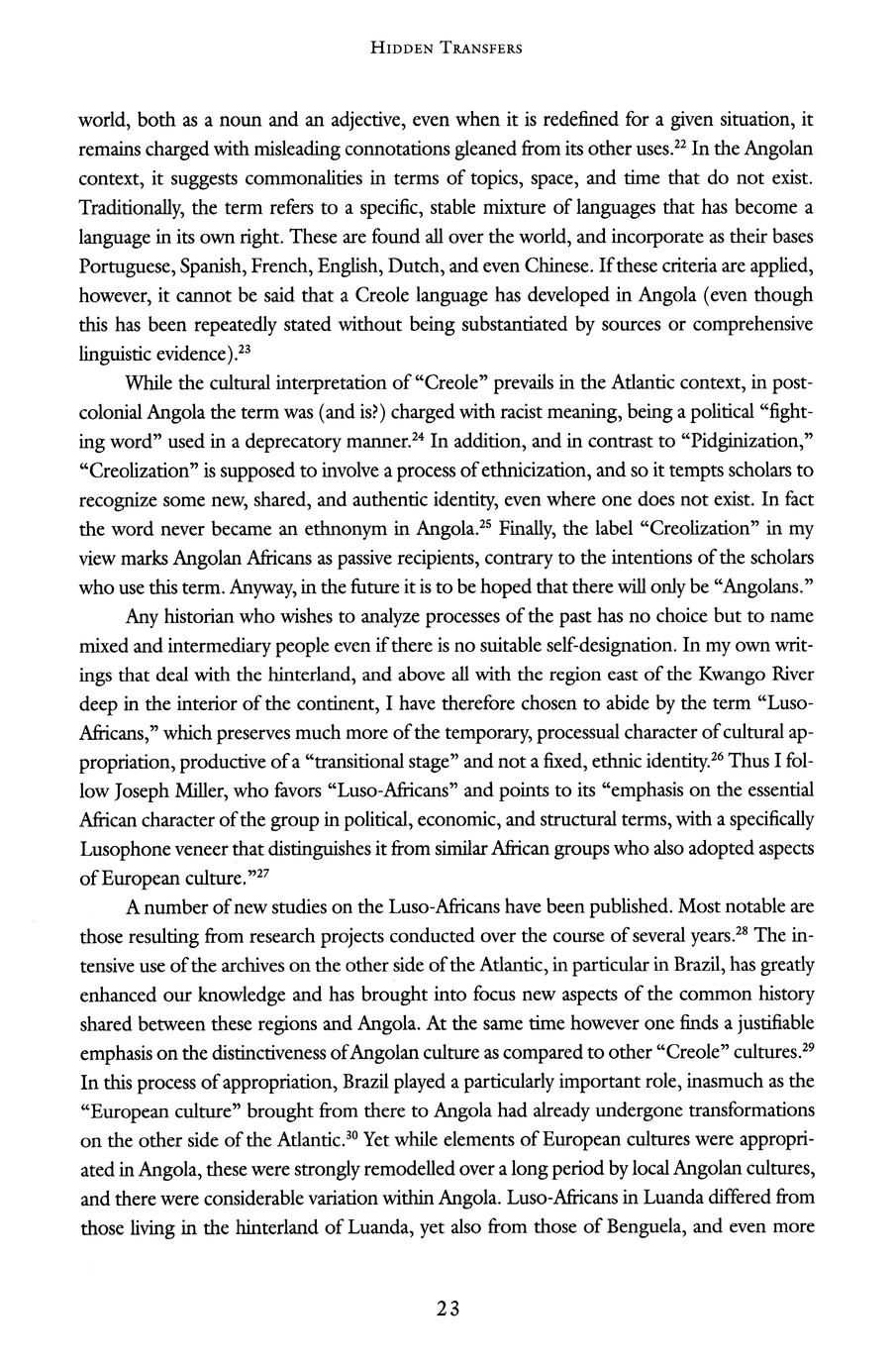 HIDDEN TRANSFERS

world, both as a noun and an adjective, even when it is redefined for a given situation, it remains charged with misleading connotations gleaned from its other uses.$^{22}$ In the Angolan context, it suggests commonalities in terms of topics, space, and time that do not exist. Traditionally, the term refers to a specific, stable mixture of languages that has become a language in its own right. These are found all over the world, and incorporate as their bases Portuguese, Spanish, French, English, Dutch, and even Chinese. If these criteria are applied, however, it cannot be said that a Creole language has developed in Angola (even though this has been repeatedly stated without being substantiated by sources or comprehensive linguistic evidence).$^{23}$

While the cultural interpretation of "Creole" prevails in the Atlantic context, in postcolonial Angola the term was (and is?) charged with racist meaning, being a political "fighting word" used in a deprecatory manner.$^{24}$ In addition, and in contrast to "Pidginization," "Creolization" is supposed to involve a process of ethnicization, and so it tempts scholars to recognize some new, shared, and authentic identity, even where one does not exist. In fact the word never became an ethnonym in Angola.$^{25}$ Finally, the label "Creolization" in my view marks Angolan Africans as passive recipients, contrary to the intentions of the scholars who use this term. Anyway, in the future it is to be hoped that there will only be "Angolans."

Any historian who wishes to analyze processes of the past has no choice but to name mixed and intermediary people even if there is no suitable self-designation. In my own writings that deal with the hinterland, and above all with the region east of the Kwango River deep in the interior of the continent, I have therefore chosen to abide by the term "Luso-Africans," which preserves much more of the temporary, processual character of cultural appropriation, productive of a "transitional stage" and not a fixed, ethnic identity.$^{26}$ Thus I follow Joseph Miller, who favors "Luso-Africans" and points to its "emphasis on the essential African character of the group in political, economic, and structural terms, with a specifically Lusophone veneer that distinguishes it from similar African groups who also adopted aspects of European culture."$^{27}$

A number of new studies on the Luso-Africans have been published. Most notable are those resulting from research projects conducted over the course of several years.$^{28}$ The intensive use of the archives on the other side of the Atlantic, in particular in Brazil, has greatly enhanced our knowledge and has brought into focus new aspects of the common history shared between these regions and Angola. At the same time however one finds a justifiable emphasis on the distinctiveness of Angolan culture as compared to other "Creole" cultures.$^{29}$ In this process of appropriation, Brazil played a particularly important role, inasmuch as the "European culture" brought from there to Angola had already undergone transformations on the other side of the Atlantic.$^{30}$ Yet while elements of European cultures were appropriated in Angola, these were strongly remodelled over a long period by local Angolan cultures, and there were considerable variation within Angola. Luso-Africans in Luanda differed from those living in the hinterland of Luanda, yet also from those of Benguela, and even more

23